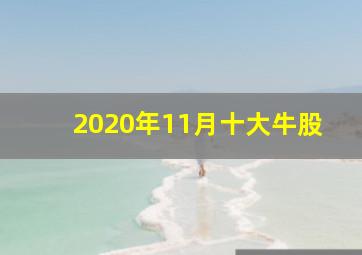 2020年11月十大牛股